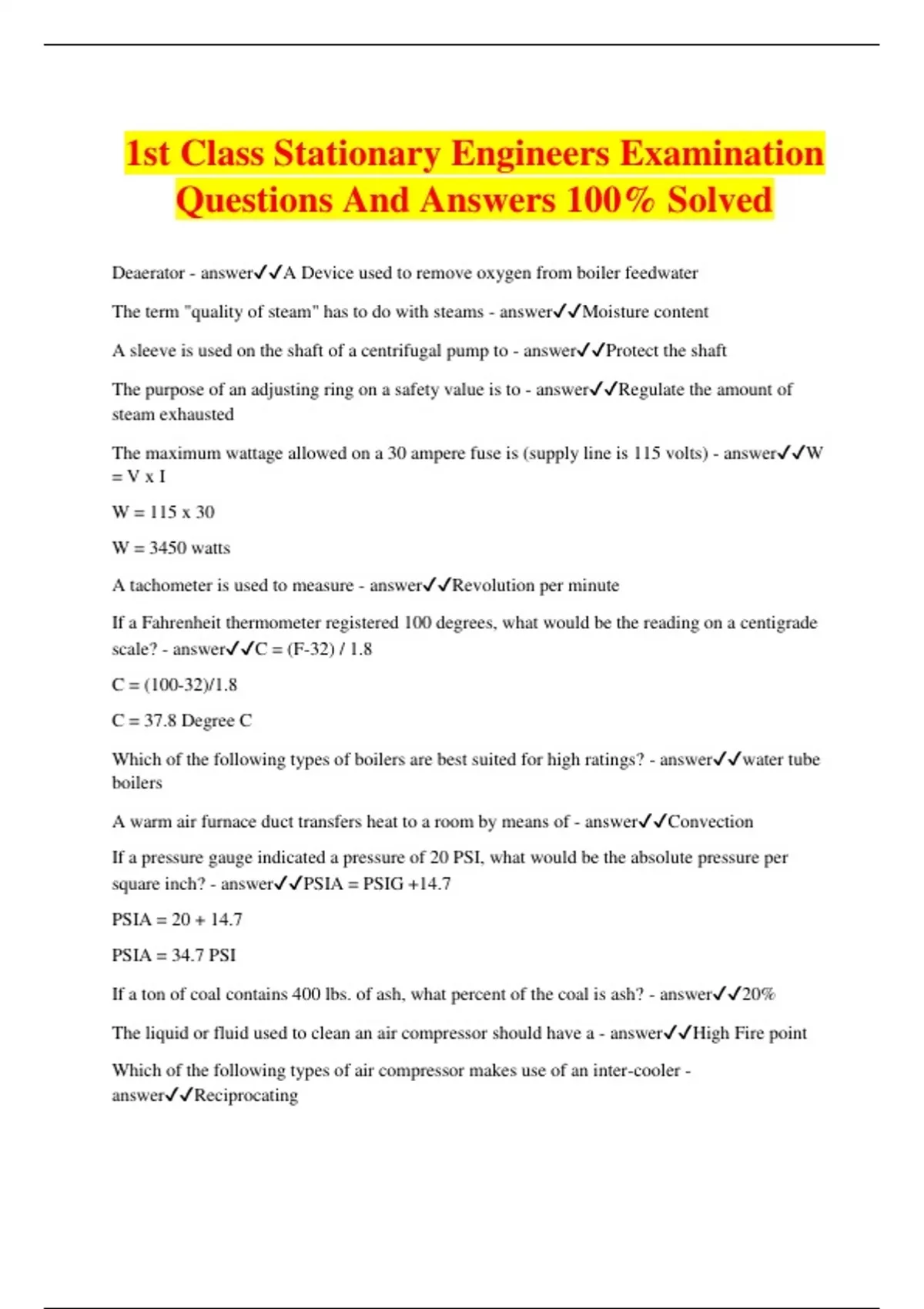 1st Class Stationary Engineers Examination Questions And Answers 100% Solved

Deaerator - answer✓✓A Device used to remove oxygen from boiler feedwater

The term "quality of steam" has to do with steams - answer✓✓Moisture content

A sleeve is used on the shaft of a centrifugal pump to - answer✓✓Protect the shaft

The purpose of an adjusting ring on a safety value is to - answer✓✓Regulate the amount of steam exhausted

The maximum wattage allowed on a 30 ampere fuse is (supply line is 115 volts) - answer✓✓W = V x I

W = 115 x 30

W = 3450 watts

A tachometer is used to measure - answer✓✓Revolution per minute

If a Fahrenheit thermometer registered 100 degrees, what would be the reading on a centigrade scale? - answer✓✓C = (F-32) / 1.8

C = (100-32)/1.8

C = 37.8 Degree C

Which of the following types of boilers are best suited for high ratings? - answer✓✓water tube boilers

A warm air furnace duct transfers heat to a room by means of - answer✓✓Convection

If a pressure gauge indicated a pressure of 20 PSI, what would be the absolute pressure per square inch? - answer✓✓PSIA = PSIG +14.7

PSIA = 20 + 14.7

PSIA = 34.7 PSI

If a ton of coal contains 400 lbs. of ash, what percent of the coal is ash? - answer✓✓20%

The liquid or fluid used to clean an air compressor should have a - answer✓✓High Fire point

Which of the following types of air compressor makes use of an inter-cooler - answer✓✓Reciprocating